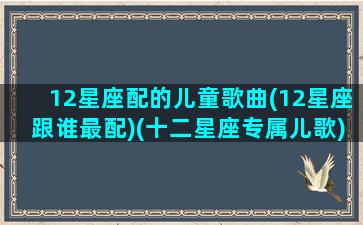 12星座配的儿童歌曲(12星座跟谁最配)(十二星座专属儿歌)